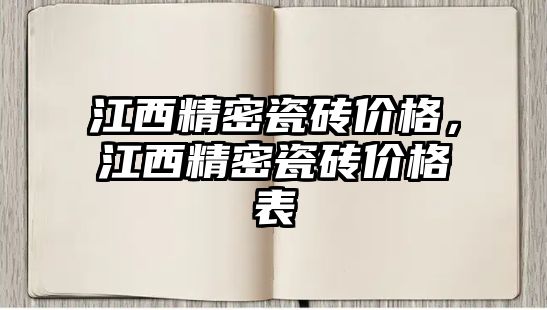 江西精密瓷砖价格，江西精密瓷砖价格表